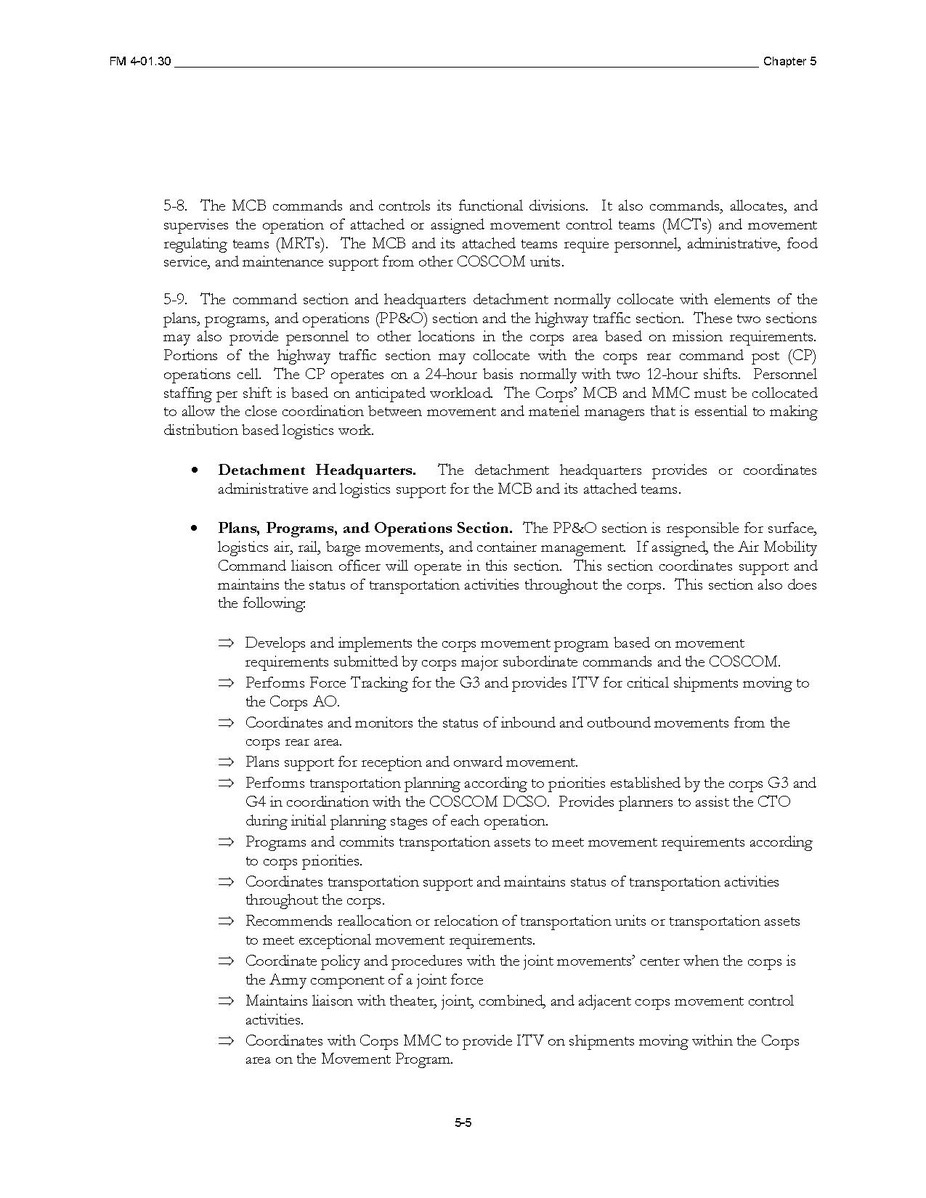 FM 4-01.30 Chapter 5

5-8. The MCB commands and controls its functional divisions. It also commands, allocates, and supervises the operation of attached or assigned movement control teams (MCTs) and movement regulating teams (MRTs). The MCB and its attached teams require personnel, administrative, food service, and maintenance support from other COSCOM units.

5-9. The command section and headquarters detachment normally collocate with elements of the plans, programs, and operations (PP&O) section and the highway traffic section. These two sections may also provide personnel to other locations in the corps area based on mission requirements. Portions of the highway traffic section may collocate with the corps rear command post (CP) operations cell. The CP operates on a 24-hour basis normally with two 12-hour shifts. Personnel staffing per shift is based on anticipated workload. The Corps' MCB and MMC must be collocated to allow the close coordination between movement and materiel managers that is essential to making distribution based logistics work.

• **Detachment Headquarters.** The detachment headquarters provides or coordinates administrative and logistics support for the MCB and its attached teams.

• **Plans, Programs, and Operations Section.** The PP&O section is responsible for surface, logistics air, rail, barge movements, and container management. If assigned, the Air Mobility Command liaison officer will operate in this section. This section coordinates support and maintains the status of transportation activities throughout the corps. This section also does the following:

⇒ Develops and implements the corps movement program based on movement requirements submitted by corps major subordinate commands and the COSCOM.
⇒ Performs Force Tracking for the G3 and provides ITV for critical shipments moving to the Corps AO.
⇒ Coordinates and monitors the status of inbound and outbound movements from the corps rear area.
⇒ Plans support for reception and onward movement.
⇒ Performs transportation planning according to priorities established by the corps G3 and G4 in coordination with the COSCOM DCSO. Provides planners to assist the CTO during initial planning stages of each operation.
⇒ Programs and commits transportation assets to meet movement requirements according to corps priorities.
⇒ Coordinates transportation support and maintains status of transportation activities throughout the corps.
⇒ Recommends reallocation or relocation of transportation units or transportation assets to meet exceptional movement requirements.
⇒ Coordinate policy and procedures with the joint movements' center when the corps is the Army component of a joint force
⇒ Maintains liaison with theater, joint, combined, and adjacent corps movement control activities.
⇒ Coordinates with Corps MMC to provide ITV on shipments moving within the Corps area on the Movement Program.

5-5